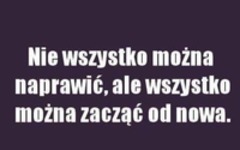 Nie wszystko można naprawić, ale wszystko można zacząć od nowa.